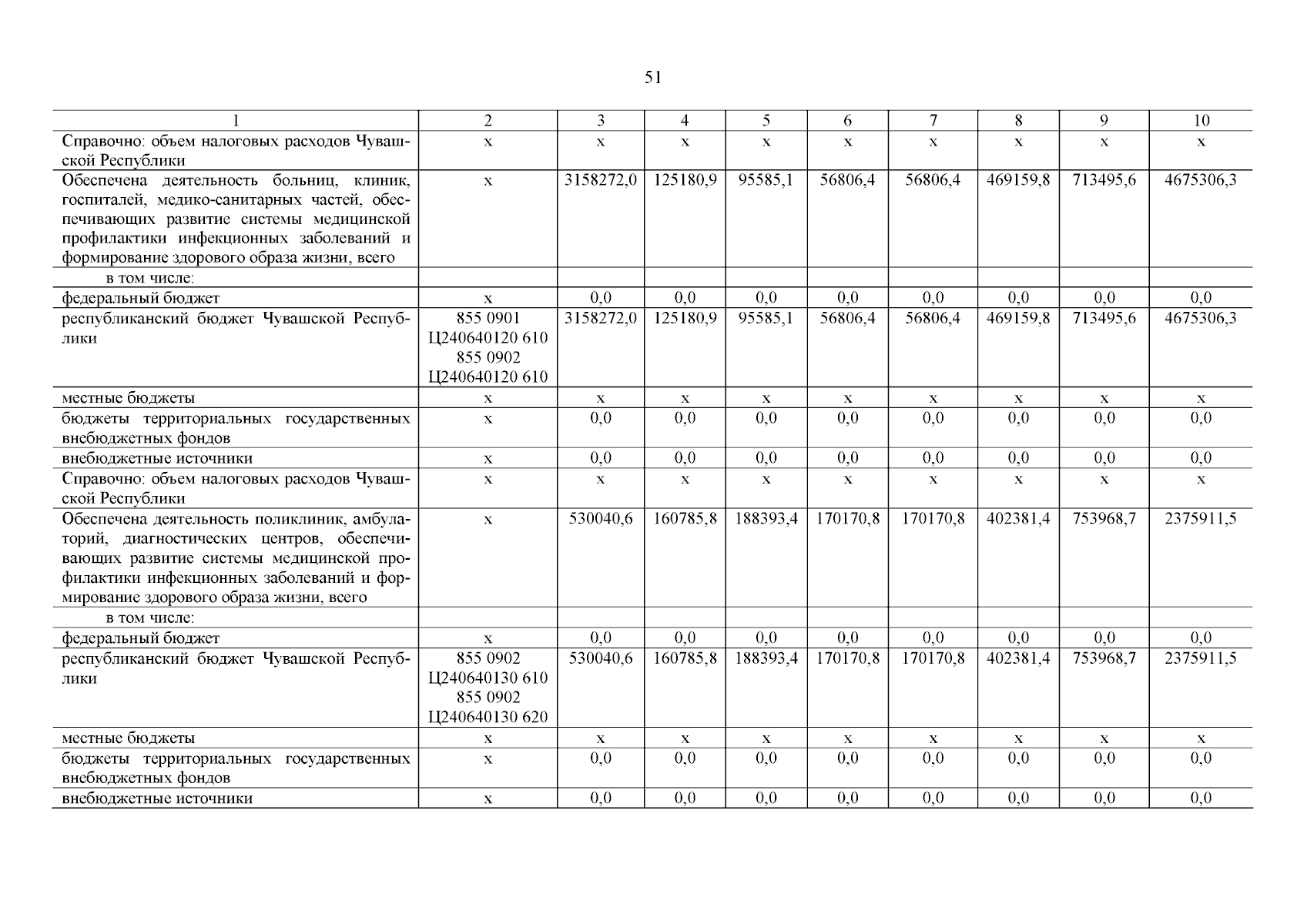 51

| 1 | 2 | 3 | 4 | 5 | 6 | 7 | 8 | 9 | 10 |
|---|---|---|---|---|---|---|---|---|---|
| Справочно: объем налоговых расходов Чувашской Республики | x | x | x | x | x | x | x | x | x |
| Обеспечена деятельность больниц, клиник, госпиталей, медико-санитарных частей, обеспечивающих развитие системы медицинской профилактики инфекционных заболеваний и формирование здорового образа жизни, всего | x | 3158272,0 | 125180,9 | 95585,1 | 56806,4 | 56806,4 | 469159,8 | 713495,6 | 4675306,3 |
| в том числе: | | | | | | | | | |
| федеральный бюджет | x | 0,0 | 0,0 | 0,0 | 0,0 | 0,0 | 0,0 | 0,0 | 0,0 |
| республиканский бюджет Чувашской Республики | 855 0901 Ц240640120 610 855 0902 Ц240640120 610 | 3158272,0 | 125180,9 | 95585,1 | 56806,4 | 56806,4 | 469159,8 | 713495,6 | 4675306,3 |
| местные бюджеты | x | x | x | x | x | x | x | x | x |
| бюджеты территориальных государственных внебюджетных фондов | x | 0,0 | 0,0 | 0,0 | 0,0 | 0,0 | 0,0 | 0,0 | 0,0 |
| внебюджетные источники | x | 0,0 | 0,0 | 0,0 | 0,0 | 0,0 | 0,0 | 0,0 | 0,0 |
| Справочно: объем налоговых расходов Чувашской Республики | x | x | x | x | x | x | x | x | x |
| Обеспечена деятельность поликлиник, амбулаторий, диагностических центров, обеспечивающих развитие системы медицинской профилактики инфекционных заболеваний и формирование здорового образа жизни, всего | x | 530040,6 | 160785,8 | 188393,4 | 170170,8 | 170170,8 | 402381,4 | 753968,7 | 2375911,5 |
| в том числе: | | | | | | | | | |
| федеральный бюджет | x | 0,0 | 0,0 | 0,0 | 0,0 | 0,0 | 0,0 | 0,0 | 0,0 |
| республиканский бюджет Чувашской Республики | 855 0902 Ц240640130 610 855 0902 Ц240640130 620 | 530040,6 | 160785,8 | 188393,4 | 170170,8 | 170170,8 | 402381,4 | 753968,7 | 2375911,5 |
| местные бюджеты | x | x | x | x | x | x | x | x | x |
| бюджеты территориальных государственных внебюджетных фондов | x | 0,0 | 0,0 | 0,0 | 0,0 | 0,0 | 0,0 | 0,0 | 0,0 |
| внебюджетные источники | x | 0,0 | 0,0 | 0,0 | 0,0 | 0,0 | 0,0 | 0,0 | 0,0 |